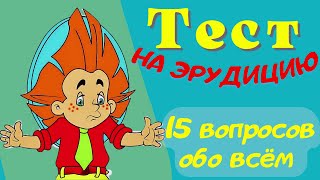 Тест
НА ЭРУДИЦИЮ

15 вопросов обо всём